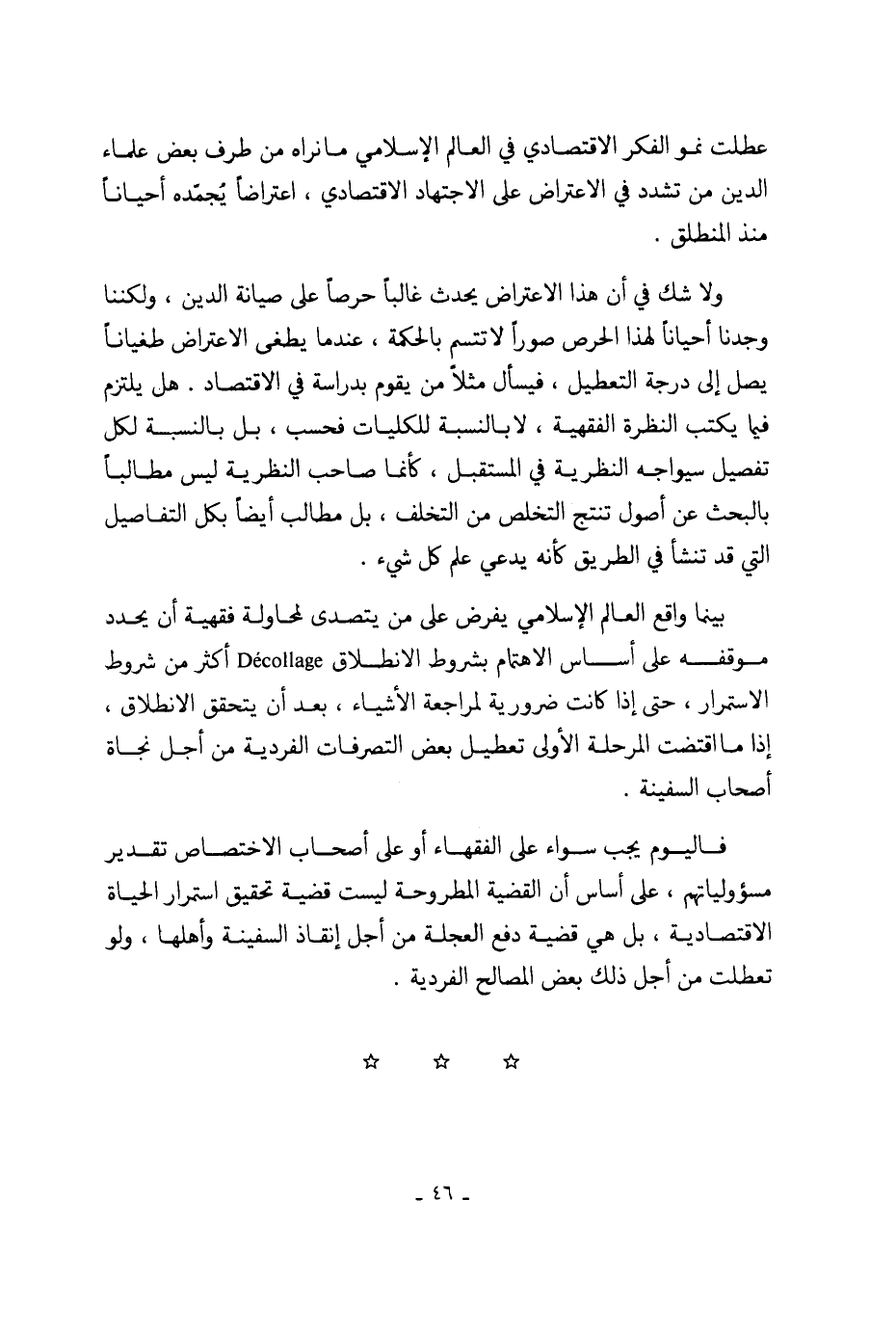 عطلت نمو الفكر الاقتصادي في العالم الإسلامي مانراه من طرف بعض علماء الدين من تشدد في الاعتراض على الاجتهاد الاقتصادي ، اعتراضاً يُجمّده أحياناً منذ المنطلق .

ولا شك في أن هذا الاعتراض يحدث غالباً حرصاً على صيانة الدين ، ولكننا وجدنا أحياناً لهذا الحرص صوراً لاتتسم بالحكمة ، عندما يطغى الاعتراض طغياناً يصل إلى درجة التعطيل ، فيسأل مثلاً من يقوم بدراسة في الاقتصاد . هل يلتزم فيما يكتب النظرة الفقهية ، لابالنسبة للكليات فحسب ، بل بالنسبة لكل تفصيل سيواجه النظرية في المستقبل ، كأنما صاحب النظرية ليس مطالباً بالبحث عن أصول تنتج التخلص من التخلف ، بل مطالب أيضاً بكل التفاصيل التي قد تنشأ في الطريق كأنه يدعي علم كل شيء .

بينما واقع العالم الإسلامي يفرض على من يتصدى لمحاولة فقهية أن يحدد موقفه على أساس الاهتمام بشروط الانطلاق Décollage أكثر من شروط الاستمرار ، حتى إذا كانت ضرورية لمراجعة الأشياء ، بعد أن يتحقق الانطلاق ، إذا مااقتضت المرحلة الأولى تعطيل بعض التصرفات الفردية من أجل نجاة أصحاب السفينة .

فاليوم يجب سواء على الفقهاء أو على أصحاب الاختصاص تقدير مسؤولياتهم ، على أساس أن القضية المطروحة ليست قضية تحقيق استمرار الحياة الاقتصادية ، بل هي قضية دفع العجلة من أجل إنقاذ السفينة وأهلها ، ولو تعطلت من أجل ذلك بعض المصالح الفردية .

☆ ☆ ☆

- ٤٦ -